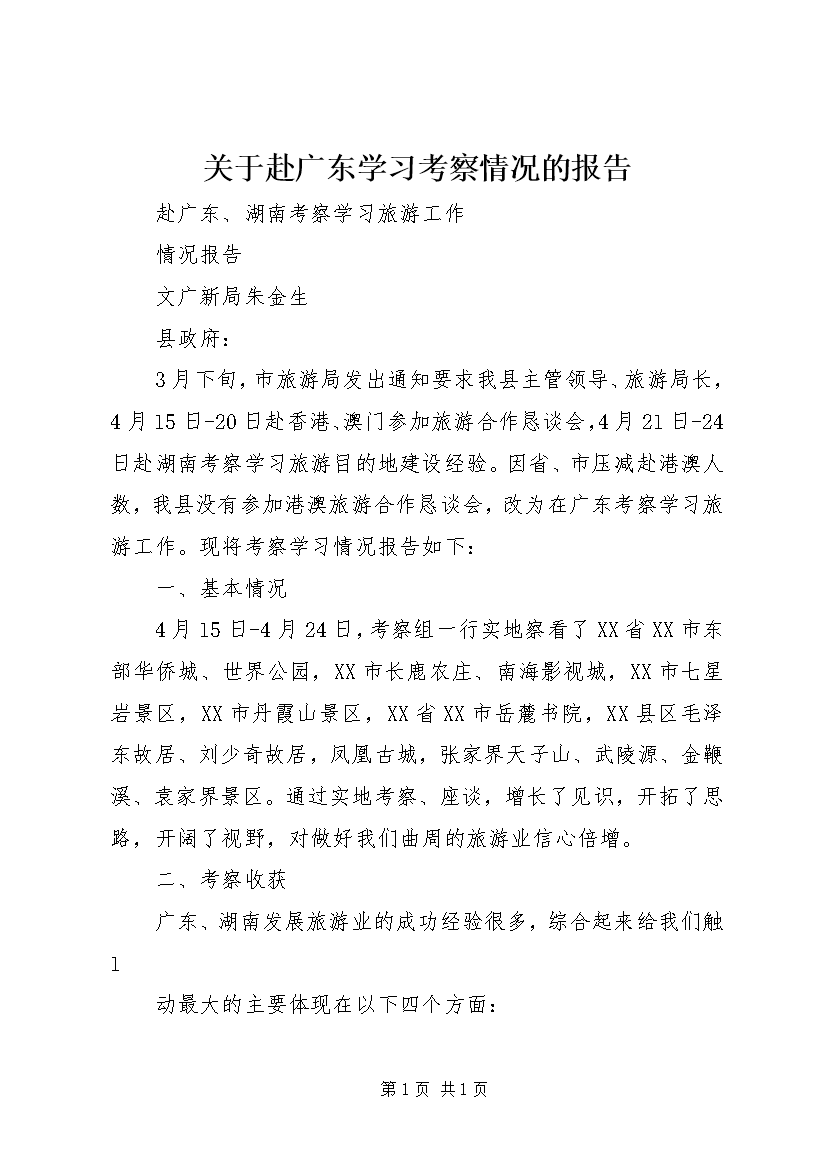 关于赴广东学习考察情况的报告

赴广东、湖南考察学习旅游工作

情况报告

文广新局朱金生

县政府：

3月下旬，市旅游局发出通知要求我县主管领导、旅游局长，4月15日-20日赴香港、澳门参加旅游合作恳谈会，4月21日-24日赴湖南考察学习旅游目的地建设经验。因省、市压减赴港澳人数，我县没有参加港澳旅游合作恳谈会，改为在广东考察学习旅游工作。现将考察学习情况报告如下：

一、基本情况

4月15日-4月24日，考察组一行实地察看了XX省XX市东部华侨城、世界公园，XX市长鹿农庄、南海影视城，XX市七星岩景区，XX市丹霞山景区，XX省XX市岳麓书院，XX县区毛泽东故居、刘少奇故居，凤凰古城，张家界天子山、武陵源、金鞭溪、袁家界景区。通过实地考察、座谈，增长了见识，开拓了思路，开阔了视野，对做好我们曲周的旅游业信心倍增。

二、考察收获

广东、湖南发展旅游业的成功经验很多，综合起来给我们触

1

动最大的主要体现在以下四个方面：

第1页 共1页